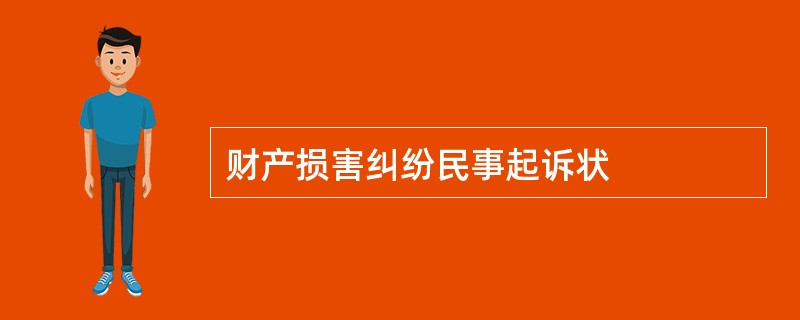 财产损害纠纷民事起诉状